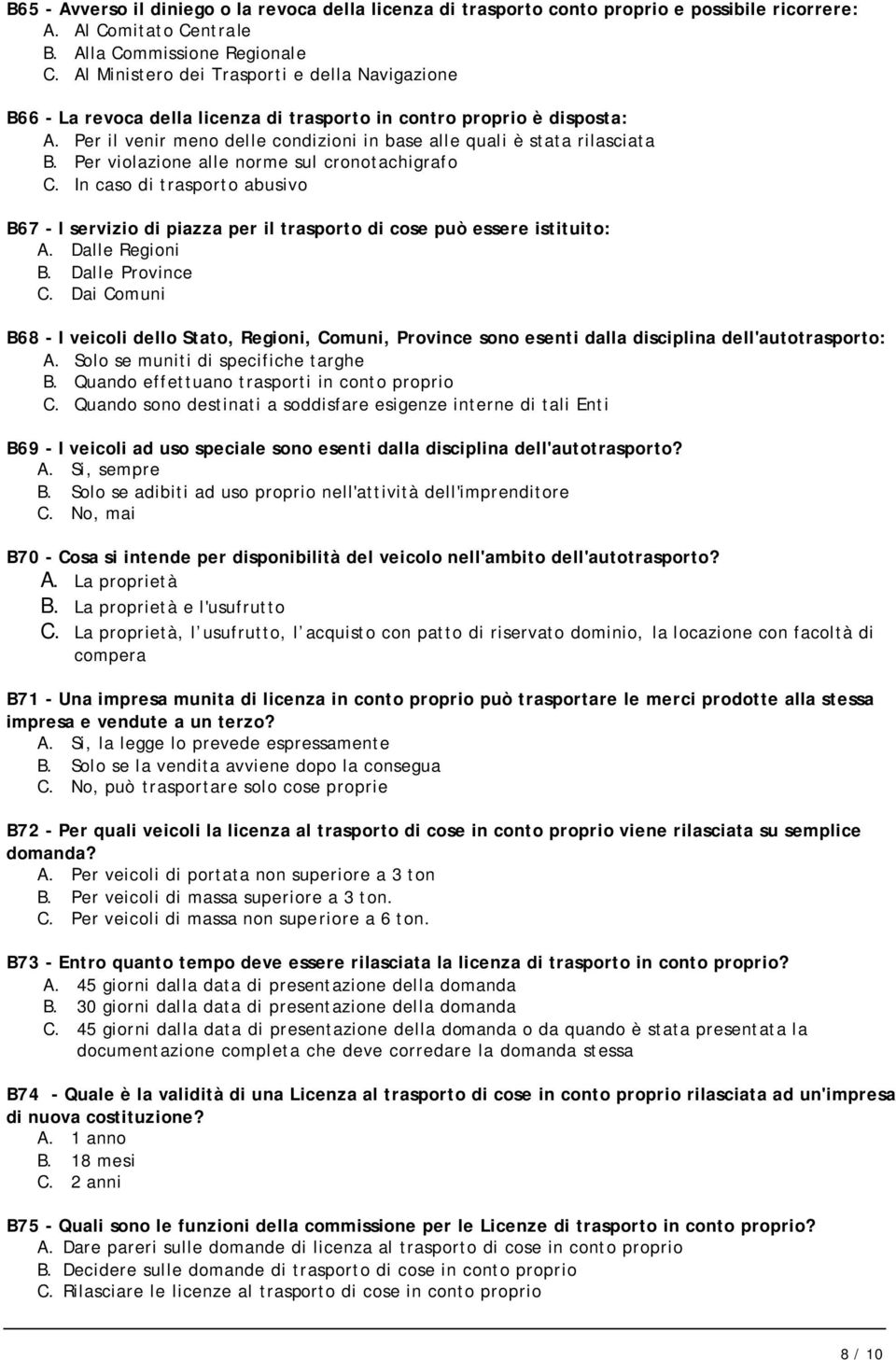 B65 - Avverso il diniego o la revoca della licenza di trasporto conto proprio e possibile ricorrere:
A. Al Comitato Centrale
B. Alla Commissione Regionale
C. Al Ministero dei Trasporti e della Navigazione

B66 - La revoca della licenza di trasporto in contro proprio è disposta:
A. Per il venir meno delle condizioni in base alle quali è stata rilasciata
B. Per violazione alle norme sul cronotachigrafo
C. In caso di trasporto abusivo

B67 - I servizio di piazza per il trasporto di cose può essere istituito:
A. Dalle Regioni
B. Dalle Province
C. Dai Comuni

B68 - I veicoli dello Stato, Regioni, Comuni, Province sono esenti dalla disciplina dell'autotrasporto:
A. Solo se muniti di specifiche targhe
B. Quando effettuano trasporti in conto proprio
C. Quando sono destinati a soddisfare esigenze interne di tali Enti

B69 - I veicoli ad uso speciale sono esenti dalla disciplina dell'autotrasporto?
A. Si, sempre
B. Solo se adibiti ad uso proprio nell'attività dell'imprenditore
C. No, mai

B70 - Cosa si intende per disponibilità del veicolo nell'ambito dell'autotrasporto?
A. La proprietà
B. La proprietà e l'usufrutto
C. La proprietà, l usufrutto, l acquisto con patto di riservato dominio, la locazione con facoltà di compera

B71 - Una impresa munita di licenza in conto proprio può trasportare le merci prodotte alla stessa impresa e vendute a un terzo?
A. Si, la legge lo prevede espressamente
B. Solo se la vendita avviene dopo la consegua
C. No, può trasportare solo cose proprie

B72 - Per quali veicoli la licenza al trasporto di cose in conto proprio viene rilasciata su semplice domanda?
A. Per veicoli di portata non superiore a 3 ton
B. Per veicoli di massa superiore a 3 ton.
C. Per veicoli di massa non superiore a 6 ton.

B73 - Entro quanto tempo deve essere rilasciata la licenza di trasporto in conto proprio?
A. 45 giorni dalla data di presentazione della domanda
B. 30 giorni dalla data di presentazione della domanda
C. 45 giorni dalla data di presentazione della domanda o da quando è stata presentata la documentazione completa che deve corredare la domanda stessa

B74 - Quale è la validità di una Licenza al trasporto di cose in conto proprio rilasciata ad un'impresa di nuova costituzione?
A. 1 anno
B. 18 mesi
C. 2 anni

B75 - Quali sono le funzioni della commissione per le Licenze di trasporto in conto proprio?
A. Dare pareri sulle domande di licenza al trasporto di cose in conto proprio
B. Decidere sulle domande di trasporto di cose in conto proprio
C. Rilasciare le licenze al trasporto di cose in conto proprio

8 / 10